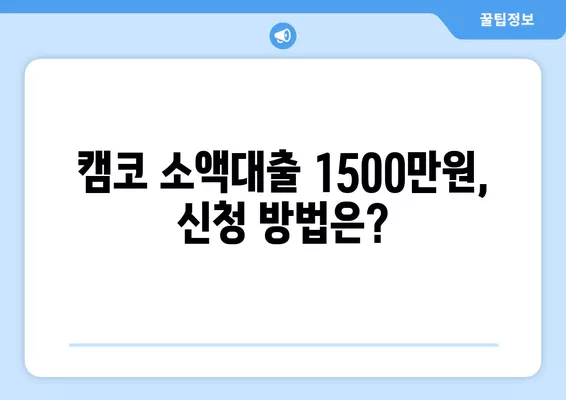 꿀팁정보

캠코 소액대출 1500만원, 신청 방법은?